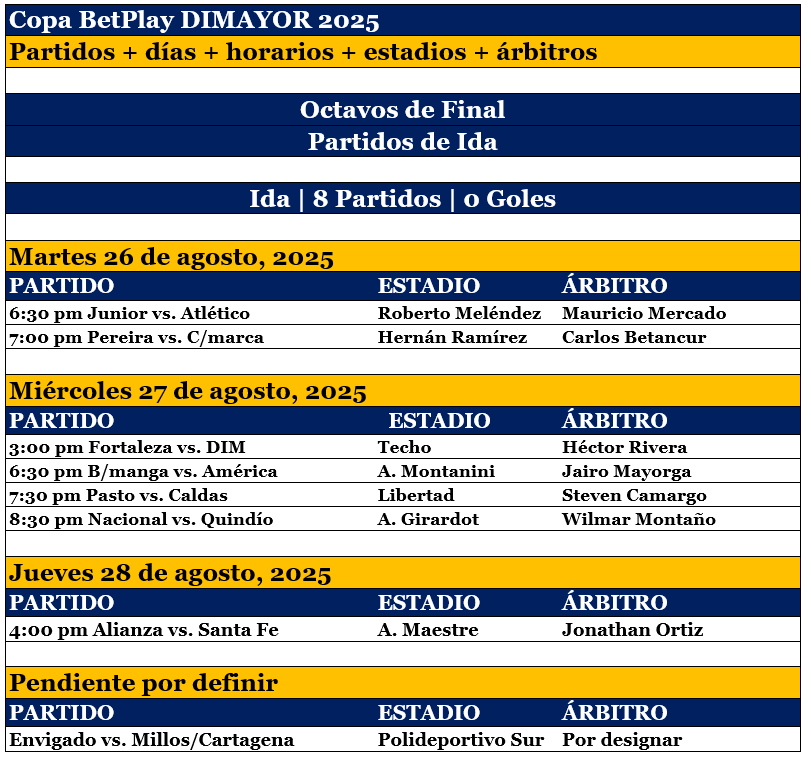 Copa BetPlay DIMAYOR 2025
Partidos + días + horarios + estadios + árbitros

Octavos de Final
Partidos de Ida

Ida | 8 Partidos | 0 Goles

Martes 26 de agosto, 2025

| PARTIDO | ESTADIO | ÁRBITRO |
|---|---|---|
| 6:30 pm Junior vs. Atlético | Roberto Meléndez | Mauricio Mercado |
| 7:00 pm Pereira vs. C/marca | Hernán Ramírez | Carlos Betancur |

Miércoles 27 de agosto, 2025

| PARTIDO | ESTADIO | ÁRBITRO |
|---|---|---|
| 3:00 pm Fortaleza vs. DIM | Techo | Héctor Rivera |
| 6:30 pm B/manga vs. América | A. Montanini | Jairo Mayorga |
| 7:30 pm Pasto vs. Caldas | Libertad | Steven Camargo |
| 8:30 pm Nacional vs. Quindío | A. Girardot | Wilmar Montaño |

Jueves 28 de agosto, 2025

| PARTIDO | ESTADIO | ÁRBITRO |
|---|---|---|
| 4:00 pm Alianza vs. Santa Fe | A. Maestre | Jonathan Ortiz |

Pendiente por definir

| PARTIDO | ESTADIO | ÁRBITRO |
|---|---|---|
| Envigado vs. Millos/Cartagena | Polideportivo Sur | Por designar |